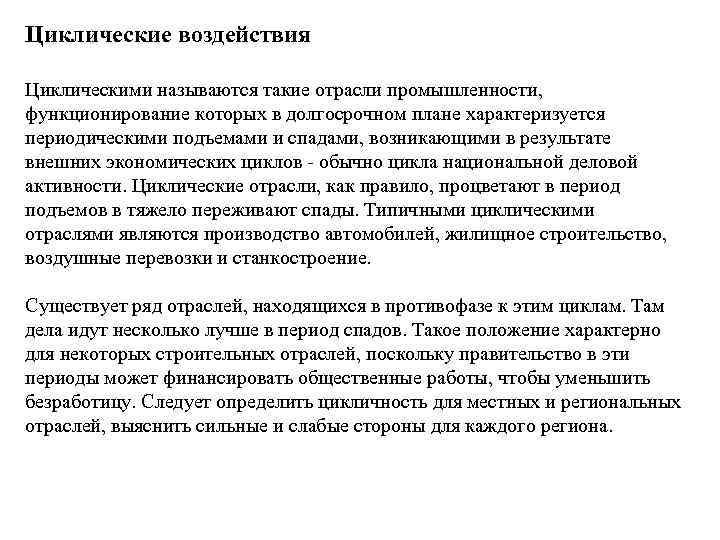 Циклические воздействия

Циклическими называются такие отрасли промышленности, функционирование которых в долгосрочном плане характеризуется периодическими подъемами и спадами, возникающими в результате внешних экономических циклов - обычно цикла национальной деловой активности. Циклические отрасли, как правило, процветают в период подъемов в тяжело переживают спады. Типичными циклическими отраслями являются производство автомобилей, жилищное строительство, воздушные перевозки и станкостроение.

Существует ряд отраслей, находящихся в противофазе к этим циклам. Там дела идут несколько лучше в период спадов. Такое положение характерно для некоторых строительных отраслей, поскольку правительство в эти периоды может финансировать общественные работы, чтобы уменьшить безработицу. Следует определить цикличность для местных и региональных отраслей, выяснить сильные и слабые стороны для каждого региона.